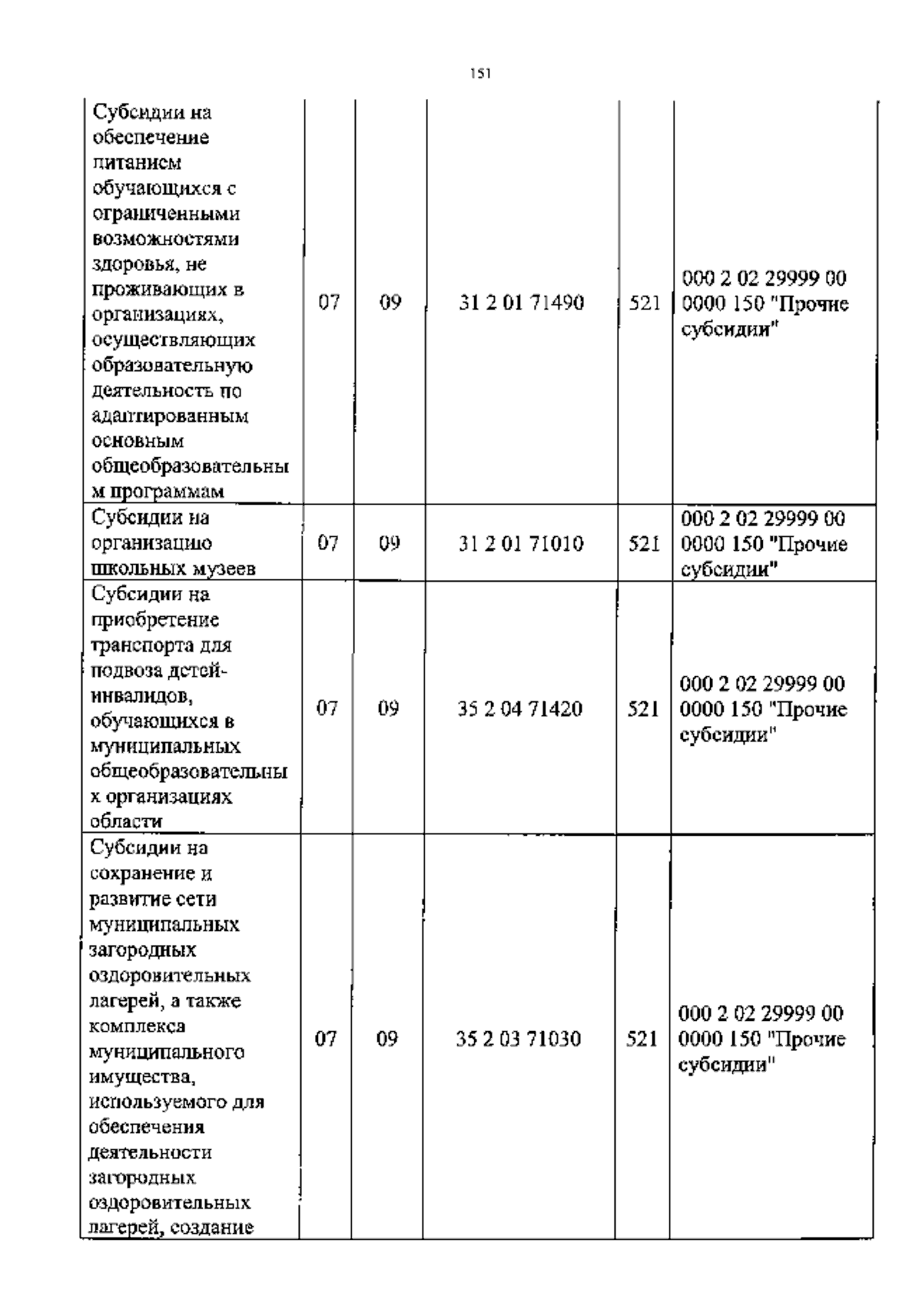 151

| Субсидии на обеспечение питанием обучающихся с ограниченными возможностями здоровья, не проживающих в организациях, осуществляющих образовательную деятельность по адаптированным основным общеобразовательным программам | 07 | 09 | 31 2 01 71490 | 521 | 000 2 02 29999 00 0000 150 "Прочие субсидии" |
|---|---|---|---|---|---|
| Субсидии на организацию школьных музеев | 07 | 09 | 31 2 01 71010 | 521 | 000 2 02 29999 00 0000 150 "Прочие субсидии" |
| Субсидии на приобретение транспорта для подвоза детей-инвалидов, обучающихся в муниципальных общеобразовательных организациях области | 07 | 09 | 35 2 04 71420 | 521 | 000 2 02 29999 00 0000 150 "Прочие субсидии" |
| Субсидии на сохранение и развитие сети муниципальных загородных оздоровительных лагерей, а также комплекса муниципального имущества, используемого для обеспечения деятельности загородных оздоровительных лагерей, создание | 07 | 09 | 35 2 03 71030 | 521 | 000 2 02 29999 00 0000 150 "Прочие субсидии" |